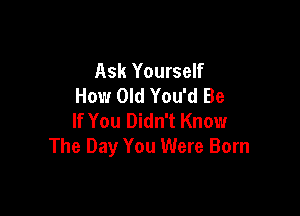 Ask Yourself
How Old You'd Be
If You Didn't Know
The Day You Were Born